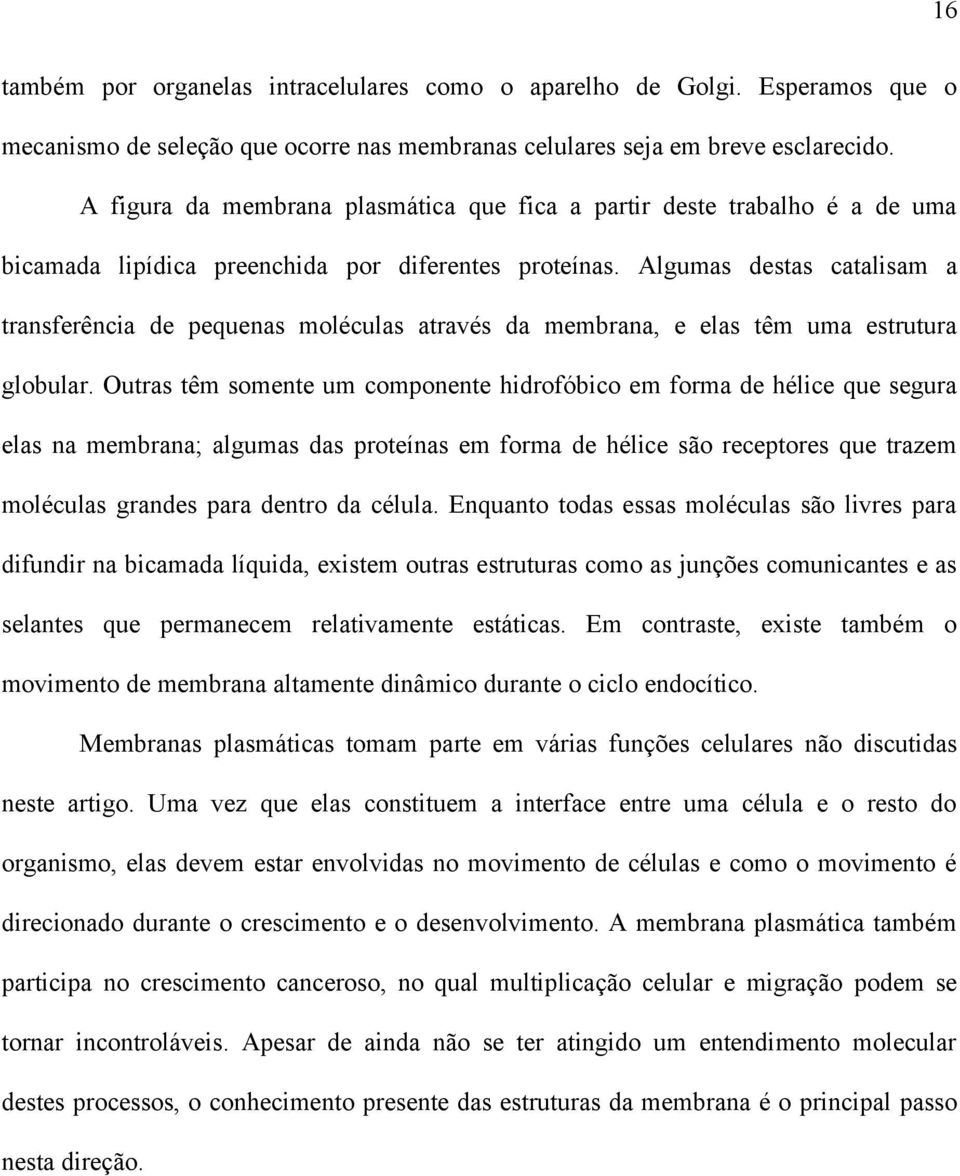 16

também por organelas intracelulares como o aparelho de Golgi. Esperamos que o mecanismo de seleção que ocorre nas membranas celulares seja em breve esclarecido.

A figura da membrana plasmática que fica a partir deste trabalho é a de uma bicamada lipídica preenchida por diferentes proteínas. Algumas destas catalisam a transferência de pequenas moléculas através da membrana, e elas têm uma estrutura globular. Outras têm somente um componente hidrofóbico em forma de hélice que segura elas na membrana; algumas das proteínas em forma de hélice são receptores que trazem moléculas grandes para dentro da célula. Enquanto todas essas moléculas são livres para difundir na bicamada líquida, existem outras estruturas como as junções comunicantes e as selantes que permanecem relativamente estáticas. Em contraste, existe também o movimento de membrana altamente dinâmico durante o ciclo endocítico.

Membranas plasmáticas tomam parte em várias funções celulares não discutidas neste artigo. Uma vez que elas constituem a interface entre uma célula e o resto do organismo, elas devem estar envolvidas no movimento de células e como o movimento é direcionado durante o crescimento e o desenvolvimento. A membrana plasmática também participa no crescimento canceroso, no qual multiplicação celular e migração podem se tornar incontroláveis. Apesar de ainda não se ter atingido um entendimento molecular destes processos, o conhecimento presente das estruturas da membrana é o principal passo nesta direção.